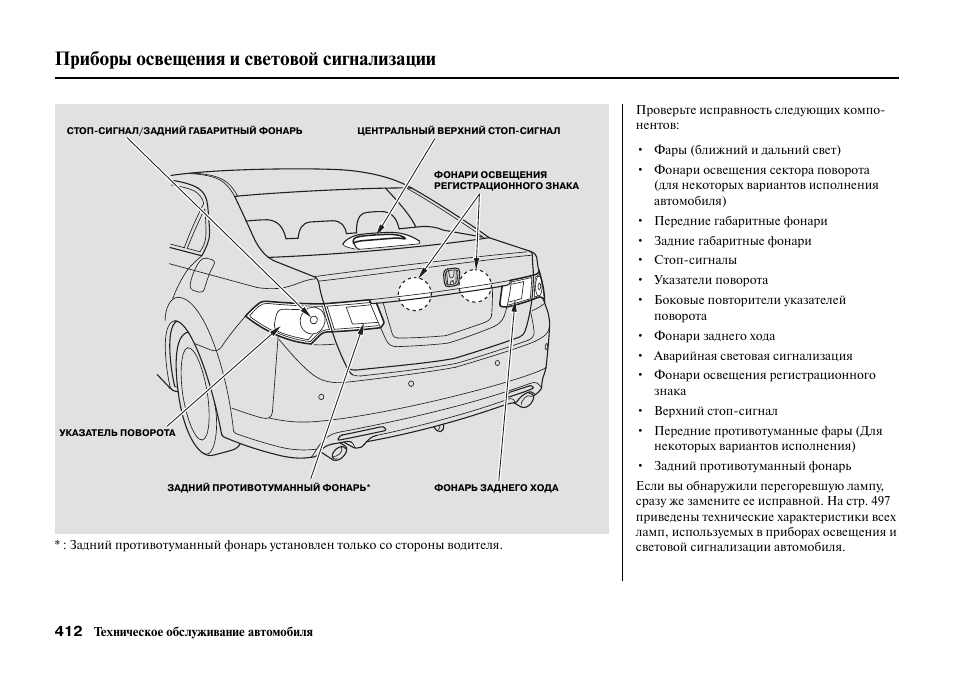 Приборы освещения и световой сигнализации

СТОП-СИГНАЛ/ЗАДНИЙ ГАБАРИТНЫЙ ФОНАРЬ

ЦЕНТРАЛЬНЫЙ ВЕРХНИЙ СТОП-СИГНАЛ

ФОНАРИ ОСВЕЩЕНИЯ РЕГИСТРАЦИОННОГО ЗНАКА

УКАЗАТЕЛЬ ПОВОРОТА

ЗАДНИЙ ПРОТИВОТУМАННЫЙ ФОНАРЬ*

ФОНАРЬ ЗАДНЕГО ХОДА

* : Задний противотуманный фонарь установлен только со стороны водителя.

Проверьте исправность следующих компонентов:

• Фары (ближний и дальний свет)
• Фонари освещения сектора поворота (для некоторых вариантов исполнения автомобиля)
• Передние габаритные фонари
• Задние габаритные фонари
• Стоп-сигналы
• Указатели поворота
• Боковые повторители указателей поворота
• Фонари заднего хода
• Аварийная световая сигнализация
• Фонари освещения регистрационного знака
• Верхний стоп-сигнал
• Передние противотуманные фары (Для некоторых вариантов исполнения)
• Задний противотуманный фонарь

Если вы обнаружили перегоревшую лампу, сразу же замените ее исправной. На стр. 497 приведены технические характеристики всех ламп, используемых в приборах освещения и световой сигнализации автомобиля.

412 Техническое обслуживание автомобиля